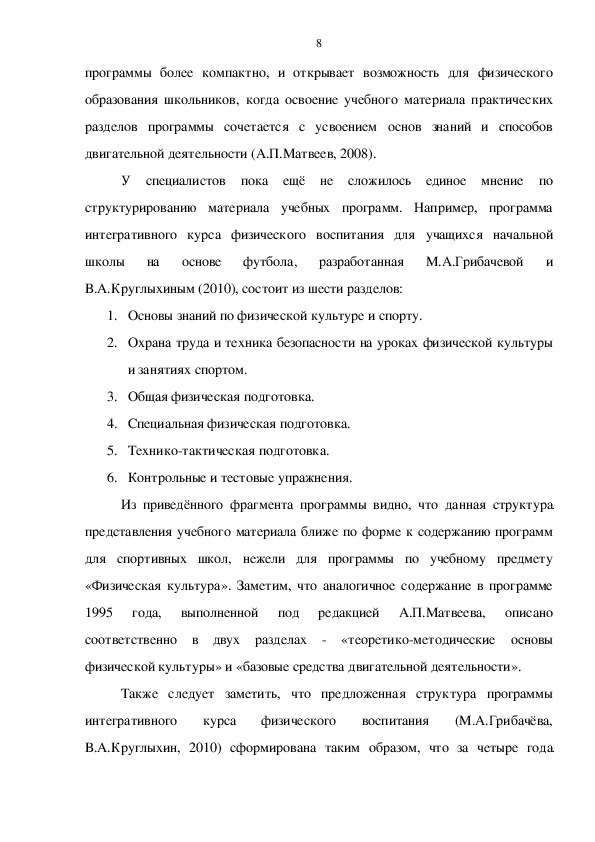 8

программы более компактно, и открывает возможность для физического образования школьников, когда освоение учебного материала практических разделов программы сочетается с усвоением основ знаний и способов двигательной деятельности (А.П.Матвеев, 2008).

У специалистов пока ещё не сложилось единое мнение по структурированию материала учебных программ. Например, программа интегративного курса физического воспитания для учащихся начальной школы на основе футбола, разработанная М.А.Грибачевой и В.А.Круглыхиным (2010), состоит из шести разделов:

1. Основы знаний по физической культуре и спорту.
2. Охрана труда и техника безопасности на уроках физической культуры и занятиях спортом.
3. Общая физическая подготовка.
4. Специальная физическая подготовка.
5. Технико-тактическая подготовка.
6. Контрольные и тестовые упражнения.

Из приведённого фрагмента программы видно, что данная структура представления учебного материала ближе по форме к содержанию программ для спортивных школ, нежели для программы по учебному предмету «Физическая культура». Заметим, что аналогичное содержание в программе 1995 года, выполненной под редакцией А.П.Матвеева, описано соответственно в двух разделах - «теоретико-методические основы физической культуры» и «базовые средства двигательной деятельности».

Также следует заметить, что предложенная структура программы интегративного курса физического воспитания (М.А.Грибачёва, В.А.Круглыхин, 2010) сформирована таким образом, что за четыре года